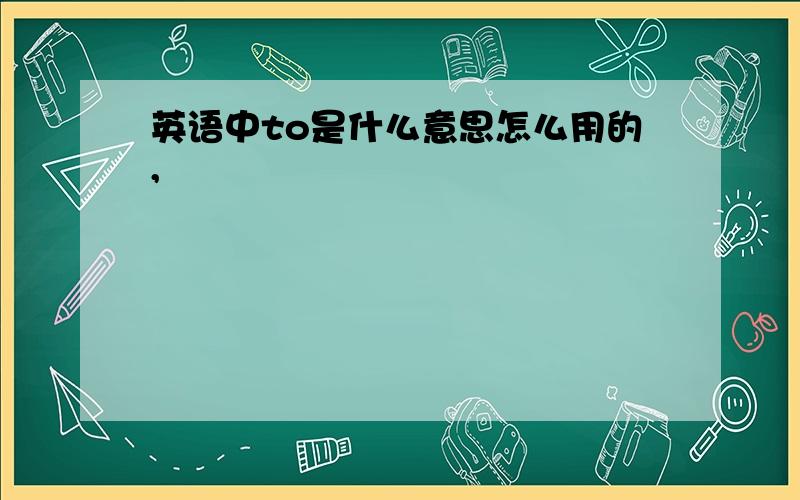 英语中to是什么意思怎么用的,